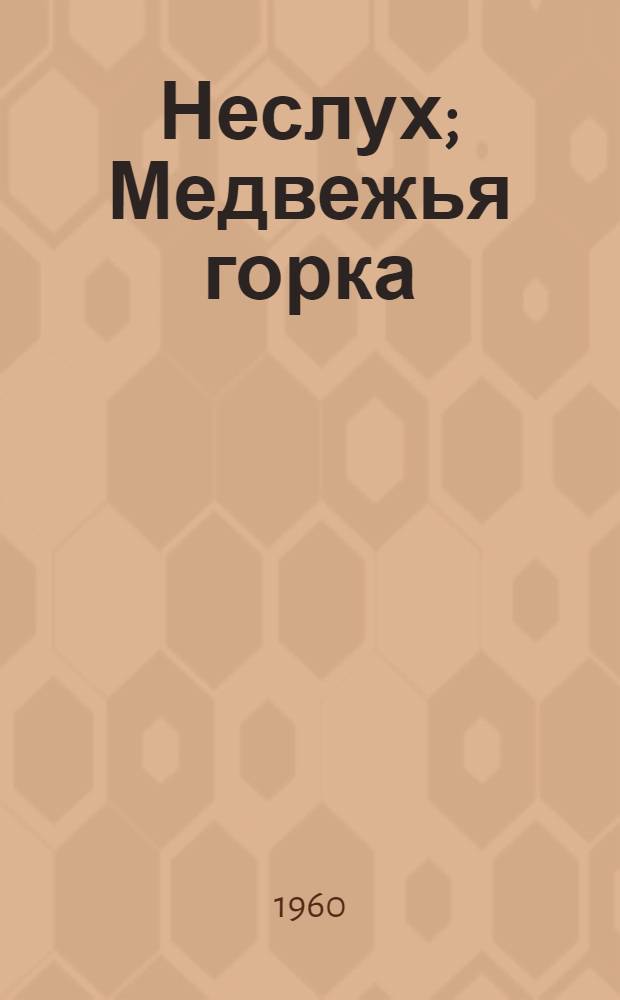 Неслух; Медвежья горка

1960